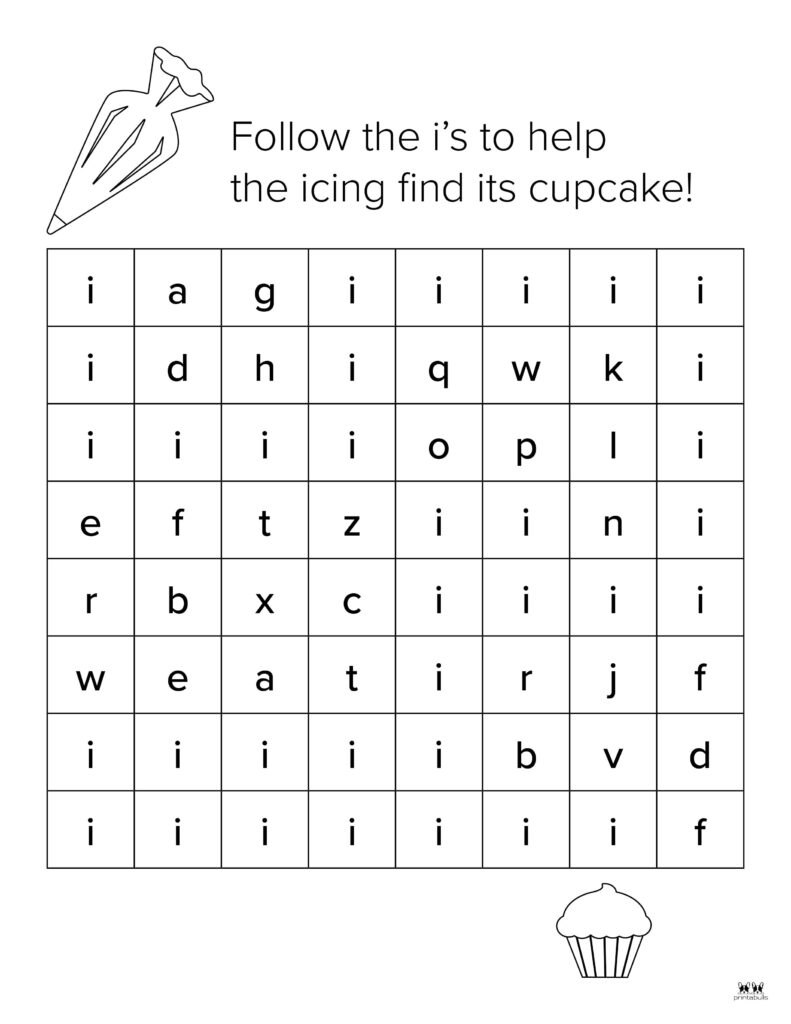 Follow the i's to help the icing find its cupcake!

| i | a | g | i | i | i | i | i |
|---|---|---|---|---|---|---|---|
| i | d | h | i | q | w | k | i |
| i | i | i | i | o | p | l | i |
| e | f | t | z | i | i | n | i |
| r | b | x | c | i | i | i | i |
| w | e | a | t | i | r | j | f |
| i | i | i | i | i | b | v | d |
| i | i | i | i | i | i | i | f |

printabulls